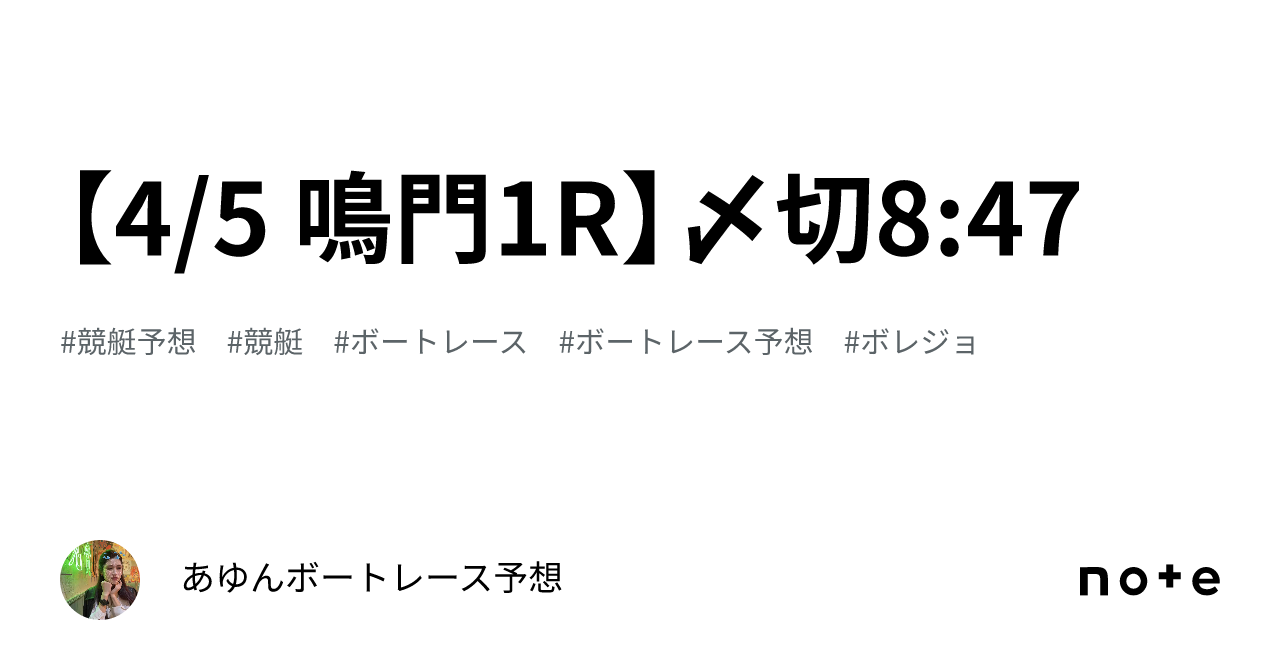 【4/5 鳴門1R】〆切8:47

#競艇予想 #競艇 #ボートレース #ボートレース予想 #ボレジョ

あゆんボートレース予想

note